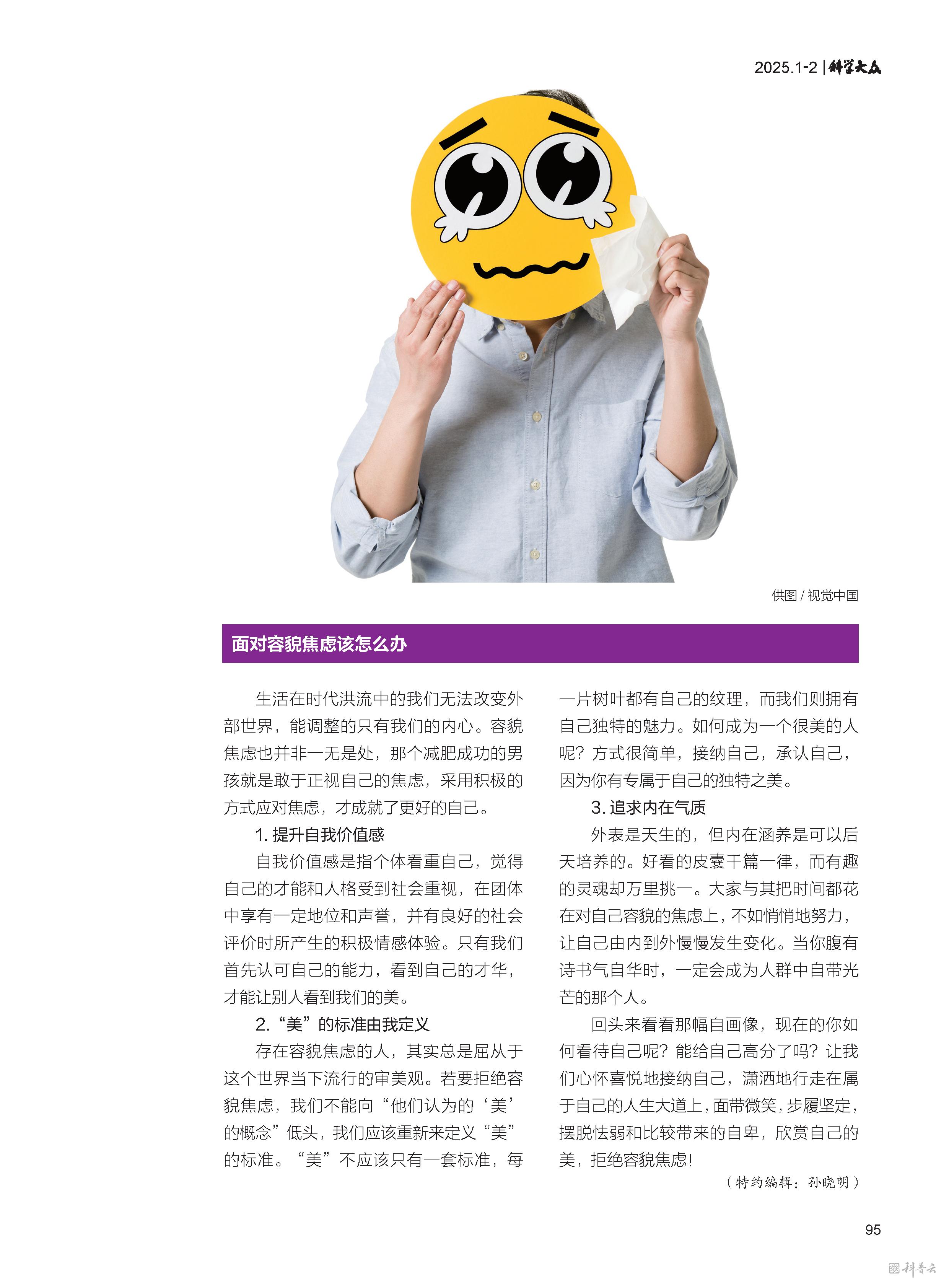 2025.1-2 | 科学大众

供图 / 视觉中国

面对容貌焦虑该怎么办

生活在时代洪流中的我们无法改变外部世界，能调整的只有我们的内心。容貌焦虑也并非一无是处，那个减肥成功的男孩就是敢于正视自己的焦虑，采用积极的方式应对焦虑，才成就了更好的自己。

1. 提升自我价值感

自我价值感是指个体看重自己，觉得自己的才能和人格受到社会重视，在团体中享有一定地位和声誉，并有良好的社会评价时所产生的积极情感体验。只有我们首先认可自己的能力，看到自己的才华，才能让别人看到我们的美。

2. “美”的标准由我定义

存在容貌焦虑的人，其实总是屈从于这个世界当下流行的审美观。若要拒绝容貌焦虑，我们不能向“他们认为的‘美’的概念”低头，我们应该重新来定义“美”的标准。“美”不应该只有一套标准，每一片树叶都有自己的纹理，而我们则拥有自己独特的魅力。如何成为一个很美的人呢？方式很简单，接纳自己，承认自己，因为你有专属于自己的独特之美。

3. 追求内在气质

外表是天生的，但内在涵养是可以后天培养的。好看的皮囊千篇一律，而有趣的灵魂却万里挑一。大家与其把时间都花在对自己容貌的焦虑上，不如悄悄地努力，让自己由内到外慢慢发生变化。当你腹有诗书气自华时，一定会成为人群中自带光芒的那个人。

回头来看看那幅自画像，现在的你如何看待自己呢？能给自己高分了吗？让我们心怀喜悦地接纳自己，潇洒地行走在属于自己的人生大道上，面带微笑，步履坚定，摆脱怯弱和比较带来的自卑，欣赏自己的美，拒绝容貌焦虑！

（特约编辑：孙晓明）

95

科普云